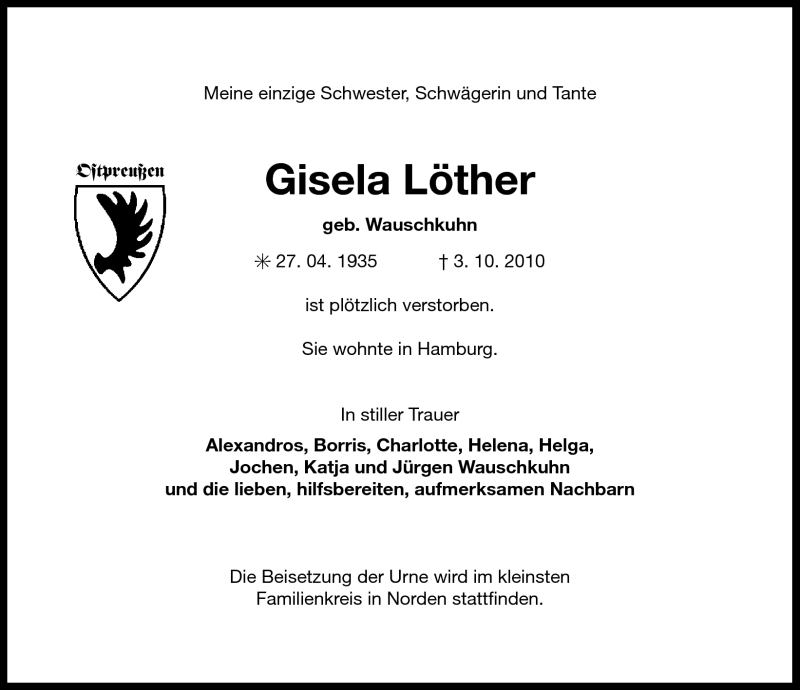 Meine einzige Schwester, Schwägerin und Tante

Ostpreußen

Gisela Löther

geb. Wauschkuhn

✳ 27. 04. 1935 † 3. 10. 2010

ist plötzlich verstorben.

Sie wohnte in Hamburg.

In stiller Trauer

Alexandros, Borris, Charlotte, Helena, Helga, Jochen, Katja und Jürgen Wauschkuhn und die lieben, hilfsbereiten, aufmerksamen Nachbarn

Die Beisetzung der Urne wird im kleinsten Familienkreis in Norden stattfinden.